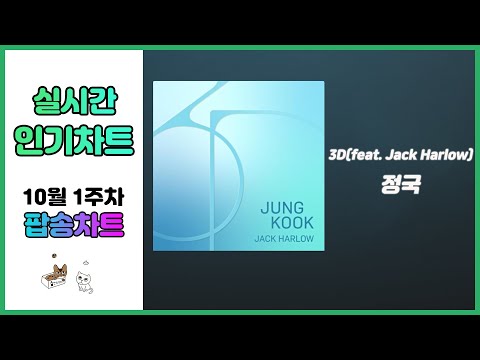 실시간
인기차트

10월 1주차
팝송차트

JUNG
KOOK
JACK HARLOW

3D(feat. Jack Harlow)
정국